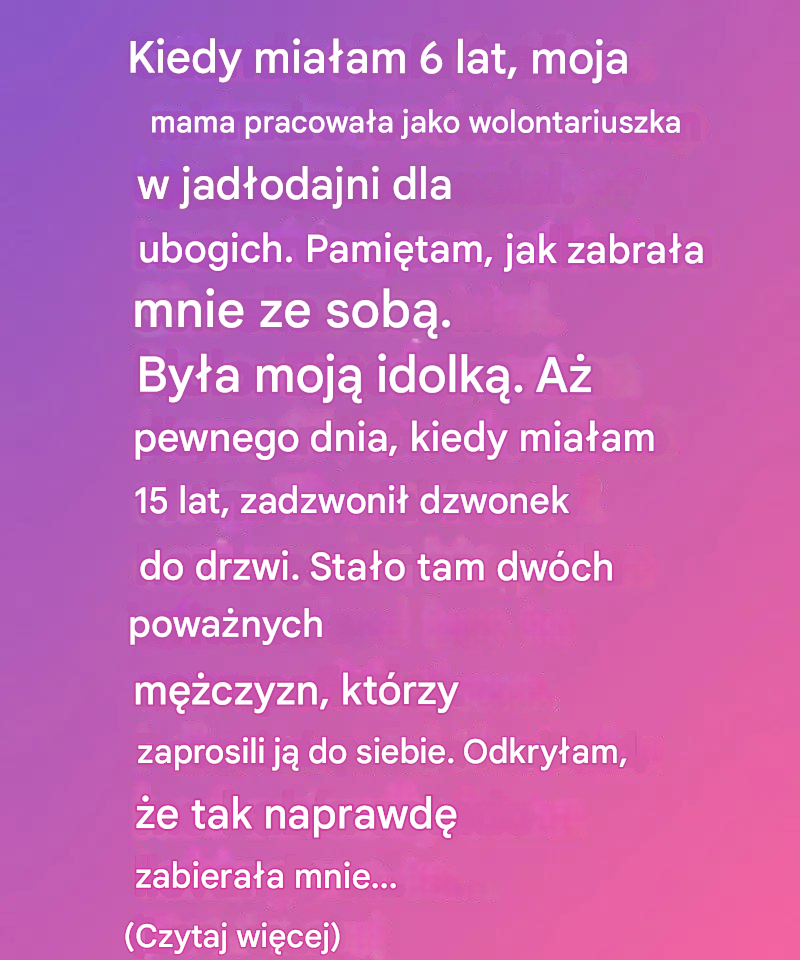 Kiedy miałam 6 lat, moja mama pracowała jako wolontariuszka w jadłodajni dla ubogich. Pamiętam, jak zabrała mnie ze sobą. Była moją idolką. Aż pewnego dnia, kiedy miałam 15 lat, zadzwonił dzwonek do drzwi. Stało tam dwóch poważnych mężczyzn, którzy zaprosili ją do siebie. Odkryłam, że tak naprawdę zabierała mnie...

(Czytaj więcej)